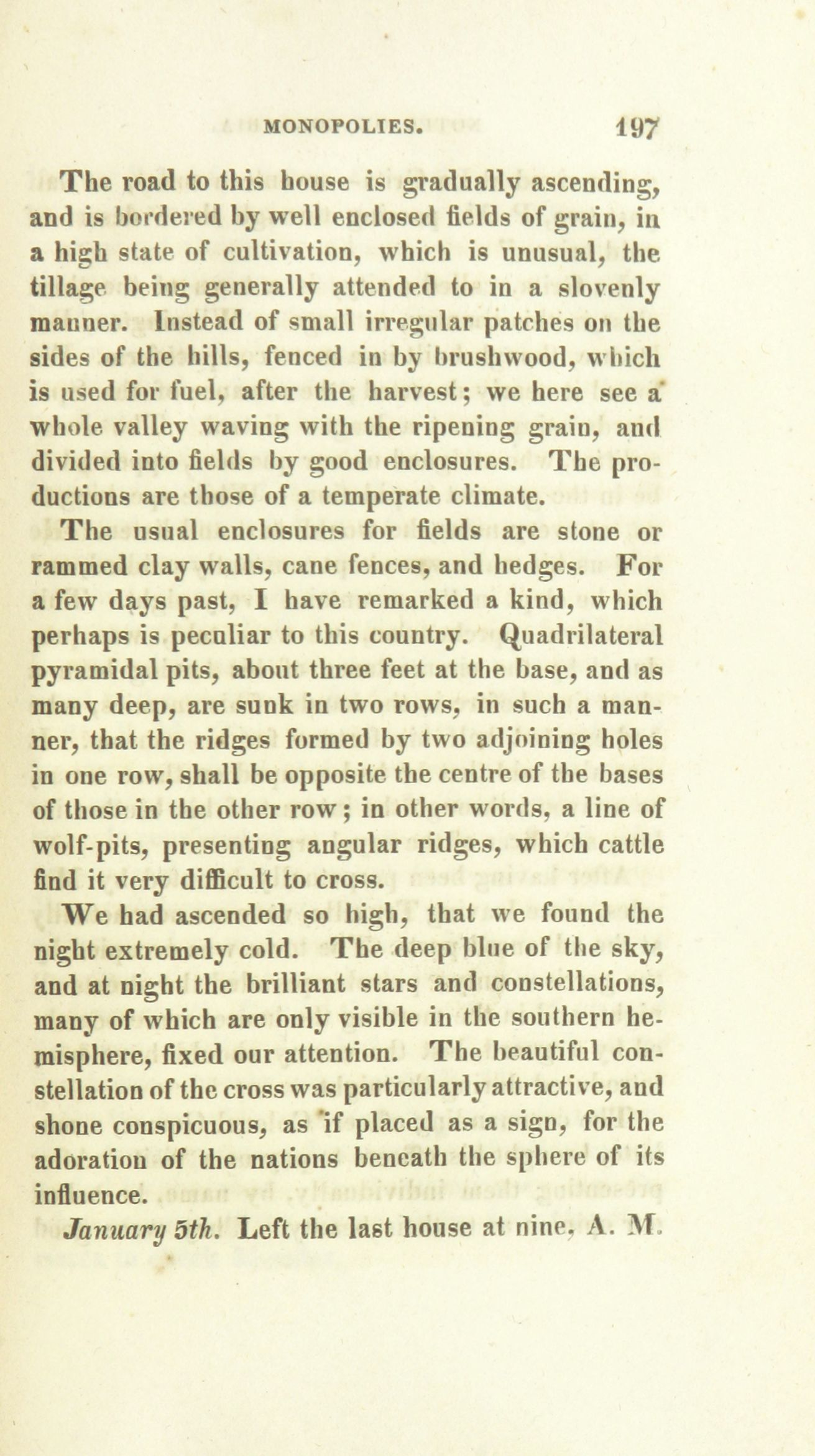 MONOPOLIES. 197

The road to this house is gradually ascending, and is bordered by well enclosed fields of grain, in a high state of cultivation, which is unusual, the tillage being generally attended to in a slovenly manner. Instead of small irregular patches on the sides of the hills, fenced in by brushwood, which is used for fuel, after the harvest; we here see a whole valley waving with the ripening grain, and divided into fields by good enclosures. The productions are those of a temperate climate.

The usual enclosures for fields are stone or rammed clay walls, cane fences, and hedges. For a few days past, I have remarked a kind, which perhaps is peculiar to this country. Quadrilateral pyramidal pits, about three feet at the base, and as many deep, are sunk in two rows, in such a manner, that the ridges formed by two adjoining holes in one row, shall be opposite the centre of the bases of those in the other row; in other words, a line of wolf-pits, presenting angular ridges, which cattle find it very difficult to cross.

We had ascended so high, that we found the night extremely cold. The deep blue of the sky, and at night the brilliant stars and constellations, many of which are only visible in the southern hemisphere, fixed our attention. The beautiful constellation of the cross was particularly attractive, and shone conspicuous, as if placed as a sign, for the adoration of the nations beneath the sphere of its influence.

January 5th. Left the last house at nine, A. M.